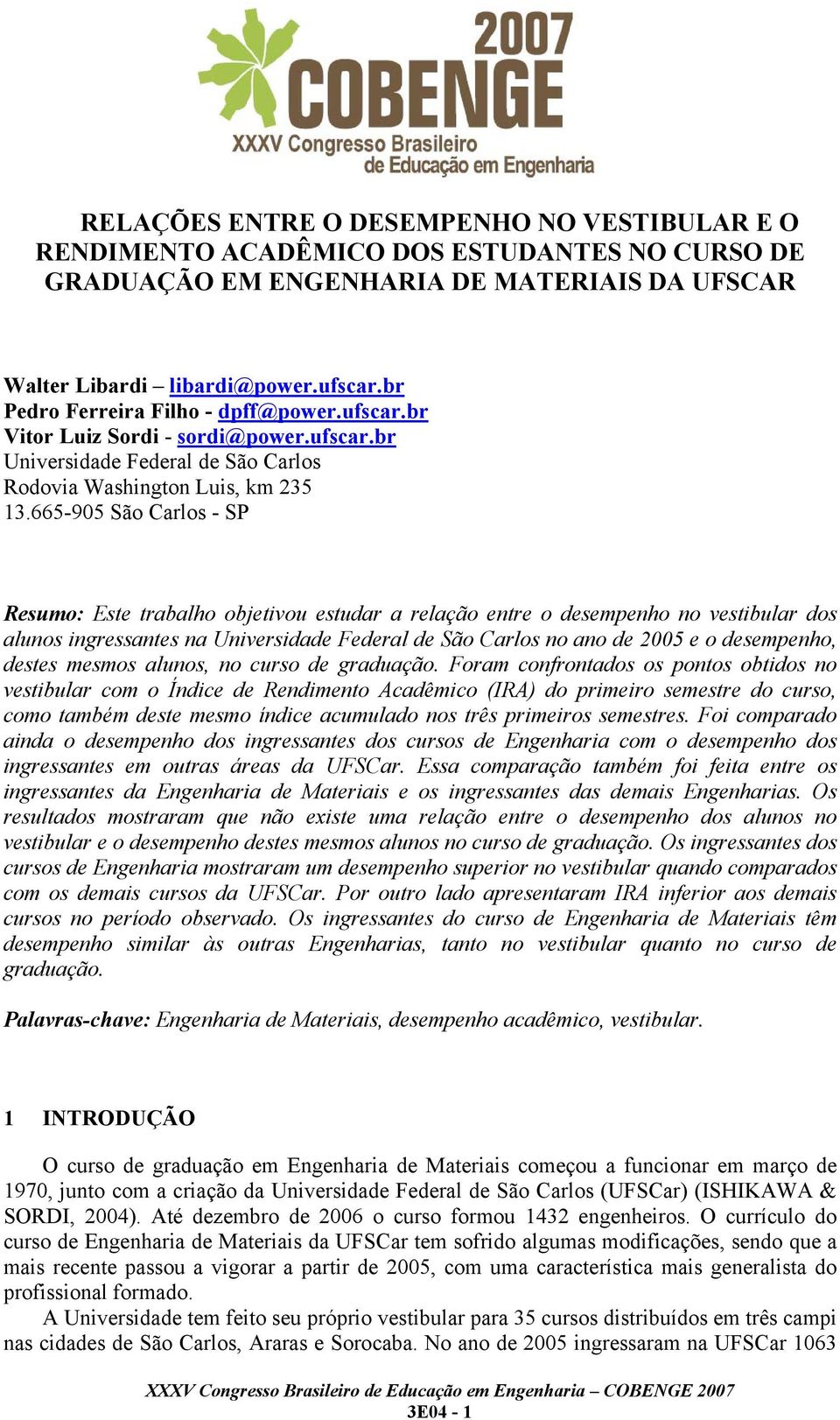 2007
COBENGE
XXXV Congresso Brasileiro de Educação em Engenharia

RELAÇÕES ENTRE O DESEMPENHO NO VESTIBULAR E O RENDIMENTO ACADÊMICO DOS ESTUDANTES NO CURSO DE GRADUAÇÃO EM ENGENHARIA DE MATERIAIS DA UFSCAR

Walter Libardi – libardi@power.ufscar.br
Pedro Ferreira Filho - dpff@power.ufscar.br
Vitor Luiz Sordi - sordi@power.ufscar.br
Universidade Federal de São Carlos
Rodovia Washington Luis, km 235
13.665-905 São Carlos - SP

Resumo: Este trabalho objetivou estudar a relação entre o desempenho no vestibular dos alunos ingressantes na Universidade Federal de São Carlos no ano de 2005 e o desempenho, destes mesmos alunos, no curso de graduação. Foram confrontados os pontos obtidos no vestibular com o Índice de Rendimento Acadêmico (IRA) do primeiro semestre do curso, como também deste mesmo índice acumulado nos três primeiros semestres. Foi comparado ainda o desempenho dos ingressantes dos cursos de Engenharia com o desempenho dos ingressantes em outras áreas da UFSCar. Essa comparação também foi feita entre os ingressantes da Engenharia de Materiais e os ingressantes das demais Engenharias. Os resultados mostraram que não existe uma relação entre o desempenho dos alunos no vestibular e o desempenho destes mesmos alunos no curso de graduação. Os ingressantes dos cursos de Engenharia mostraram um desempenho superior no vestibular quando comparados com os demais cursos da UFSCar. Por outro lado apresentaram IRA inferior aos demais cursos no período observado. Os ingressantes do curso de Engenharia de Materiais têm desempenho similar às outras Engenharias, tanto no vestibular quanto no curso de graduação.

Palavras-chave: Engenharia de Materiais, desempenho acadêmico, vestibular.

1 INTRODUÇÃO

O curso de graduação em Engenharia de Materiais começou a funcionar em março de 1970, junto com a criação da Universidade Federal de São Carlos (UFSCar) (ISHIKAWA & SORDI, 2004). Até dezembro de 2006 o curso formou 1432 engenheiros. O currículo do curso de Engenharia de Materiais da UFSCar tem sofrido algumas modificações, sendo que a mais recente passou a vigorar a partir de 2005, com uma característica mais generalista do profissional formado.

A Universidade tem feito seu próprio vestibular para 35 cursos distribuídos em três campi nas cidades de São Carlos, Araras e Sorocaba. No ano de 2005 ingressaram na UFSCar 1063

XXXV Congresso Brasileiro de Educação em Engenharia – COBENGE 2007
3E04 - 1